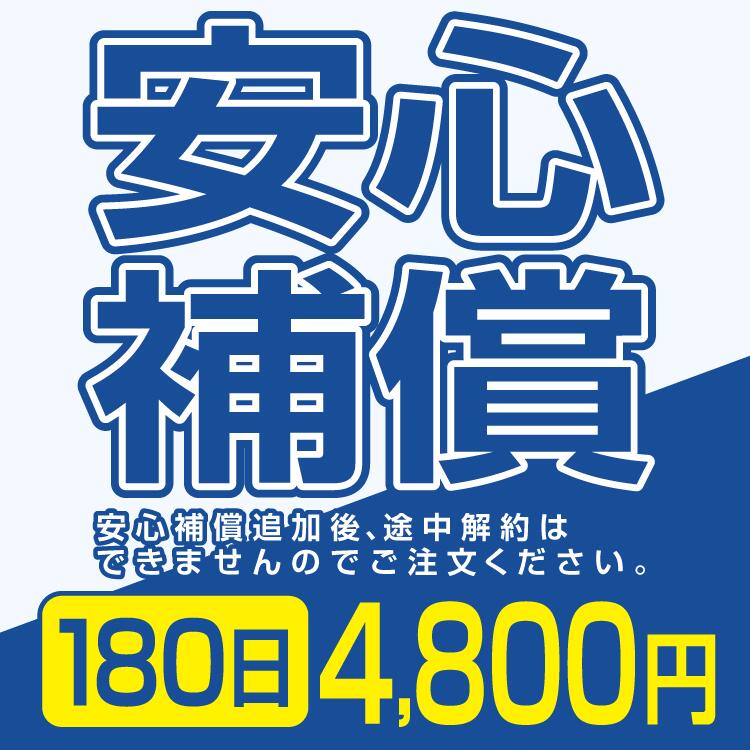 安心補償

安心補償追加後、途中解約はできませんのでご注文ください。

180日 4,800円